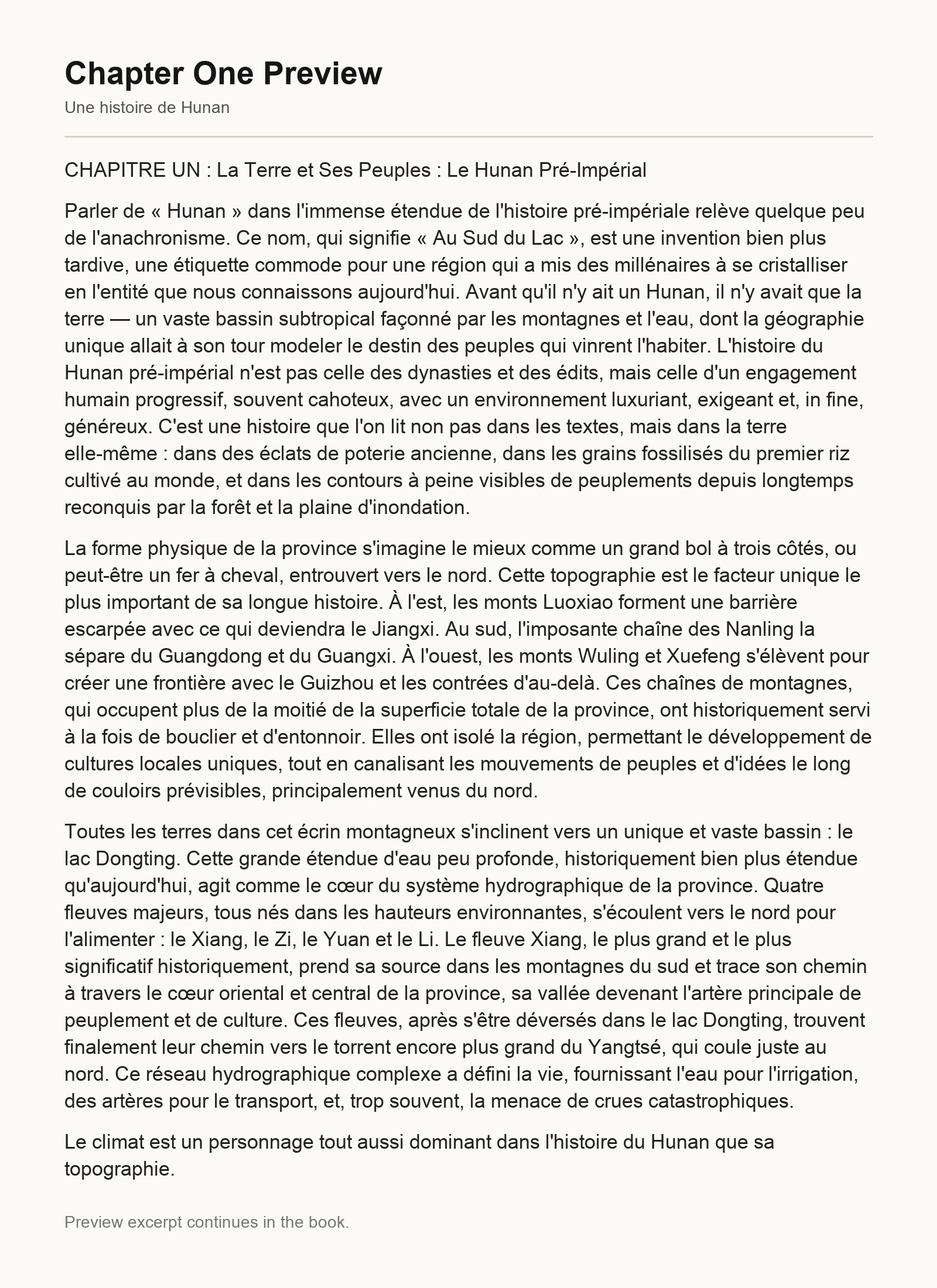 Chapter One Preview

Une histoire de Hunan

CHAPITRE UN : La Terre et Ses Peuples : Le Hunan Pré-Impérial

Parler de « Hunan » dans l'immense étendue de l'histoire pré-impériale relève quelque peu de l'anachronisme. Ce nom, qui signifie « Au Sud du Lac », est une invention bien plus tardive, une étiquette commode pour une région qui a mis des millénaires à se cristalliser en l'entité que nous connaissons aujourd'hui. Avant qu'il n'y ait un Hunan, il n'y avait que la terre — un vaste bassin subtropical façonné par les montagnes et l'eau, dont la géographie unique allait à son tour modeler le destin des peuples qui vinrent l'habiter. L'histoire du Hunan pré-impérial n'est pas celle des dynasties et des édits, mais celle d'un engagement humain progressif, souvent cahoteux, avec un environnement luxuriant, exigeant et, in fine, généreux. C'est une histoire que l'on lit non pas dans les textes, mais dans la terre elle-même : dans des éclats de poterie ancienne, dans les grains fossilisés du premier riz cultivé au monde, et dans les contours à peine visibles de peuplements depuis longtemps reconquis par la forêt et la plaine d'inondation.

La forme physique de la province s'imagine le mieux comme un grand bol à trois côtés, ou peut-être un fer à cheval, entrouvert vers le nord. Cette topographie est le facteur unique le plus important de sa longue histoire. À l'est, les monts Luoxiao forment une barrière escarpée avec ce qui deviendra le Jiangxi. Au sud, l'imposante chaîne des Nanling la sépare du Guangdong et du Guangxi. À l'ouest, les monts Wuling et Xuefeng s'élèvent pour créer une frontière avec le Guizhou et les contrées d'au-delà. Ces chaînes de montagnes, qui occupent plus de la moitié de la superficie totale de la province, ont historiquement servi à la fois de bouclier et d'entonnoir. Elles ont isolé la région, permettant le développement de cultures locales uniques, tout en canalisant les mouvements de peuples et d'idées le long de couloirs prévisibles, principalement venus du nord.

Toutes les terres dans cet écrin montagneux s'inclinent vers un unique et vaste bassin : le lac Dongting. Cette grande étendue d'eau peu profonde, historiquement bien plus étendue qu'aujourd'hui, agit comme le cœur du système hydrographique de la province. Quatre fleuves majeurs, tous nés dans les hauteurs environnantes, s'écoulent vers le nord pour l'alimenter : le Xiang, le Zi, le Yuan et le Li. Le fleuve Xiang, le plus grand et le plus significatif historiquement, prend sa source dans les montagnes du sud et trace son chemin à travers le cœur oriental et central de la province, sa vallée devenant l'artère principale de peuplement et de culture. Ces fleuves, après s'être déversés dans le lac Dongting, trouvent finalement leur chemin vers le torrent encore plus grand du Yangtsé, qui coule juste au nord. Ce réseau hydrographique complexe a défini la vie, fournissant l'eau pour l'irrigation, des artères pour le transport, et, trop souvent, la menace de crues catastrophiques.

Le climat est un personnage tout aussi dominant dans l'histoire du Hunan que sa topographie.

Preview excerpt continues in the book.